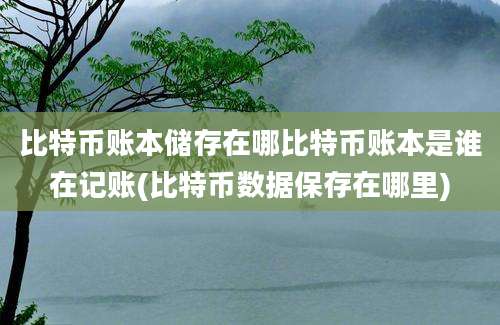 比特币账本储存在哪比特币账本是谁在记账(比特币数据保存在哪里)